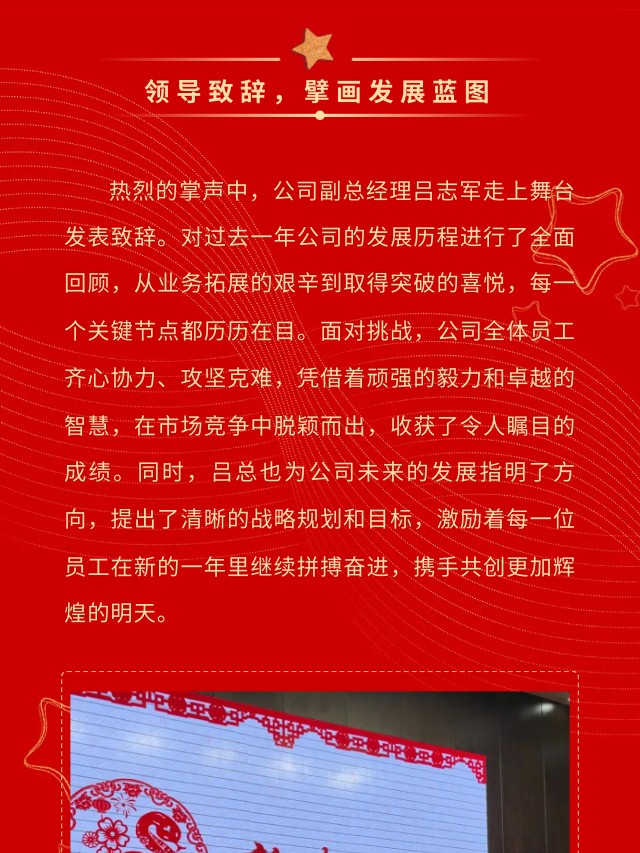 领导致辞，擘画发展蓝图

热烈的掌声中，公司副总经理吕志军走上舞台发表致辞。对过去一年公司的发展历程进行了全面回顾，从业务拓展的艰辛到取得突破的喜悦，每一个关键节点都历历在目。面对挑战，公司全体员工齐心协力、攻坚克难，凭借着顽强的毅力和卓越的智慧，在市场竞争中脱颖而出，收获了令人瞩目的成绩。同时，吕总也为公司未来的发展指明了方向，提出了清晰的战略规划和目标，激励着每一位员工在新的一年里继续拼搏奋进，携手共创更加辉煌的明天。